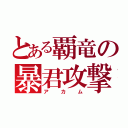 とある覇竜の
暴君攻撃
アカム